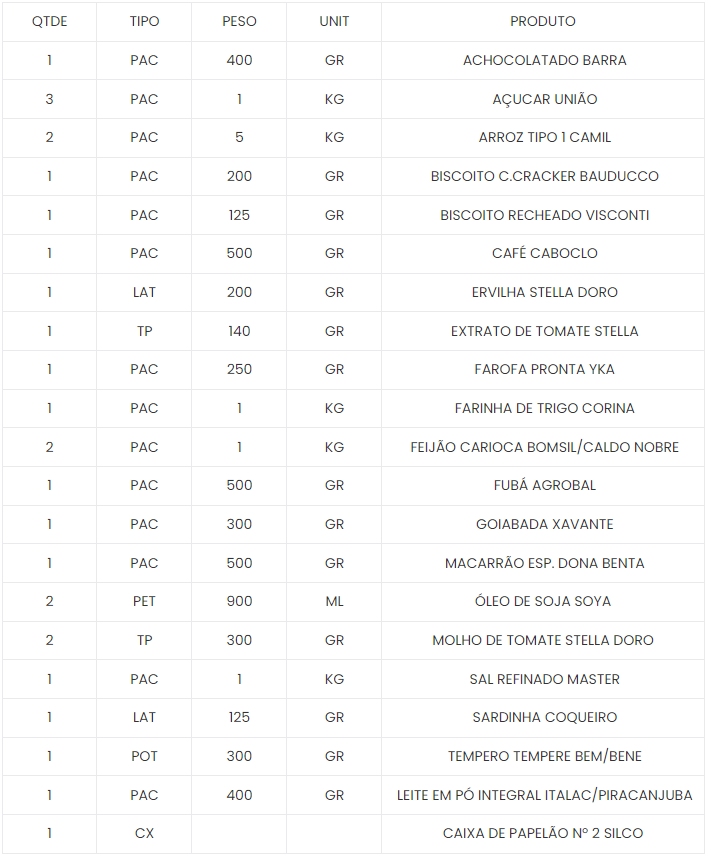 | QTDE | TIPO | PESO | UNIT | PRODUTO |
|---|---|---|---|---|
| 1 | PAC | 400 | GR | ACHOCOLATADO BARRA |
| 3 | PAC | 1 | KG | AÇUCAR UNIÃO |
| 2 | PAC | 5 | KG | ARROZ TIPO 1 CAMIL |
| 1 | PAC | 200 | GR | BISCOITO C.CRACKER BAUDUCCO |
| 1 | PAC | 125 | GR | BISCOITO RECHEADO VISCONTI |
| 1 | PAC | 500 | GR | CAFÉ CABOCLO |
| 1 | LAT | 200 | GR | ERVILHA STELLA DORO |
| 1 | TP | 140 | GR | EXTRATO DE TOMATE STELLA |
| 1 | PAC | 250 | GR | FAROFA PRONTA YKA |
| 1 | PAC | 1 | KG | FARINHA DE TRIGO CORINA |
| 2 | PAC | 1 | KG | FEIJÃO CARIOCA BOMSIL/CALDO NOBRE |
| 1 | PAC | 500 | GR | FUBÁ AGROBAL |
| 1 | PAC | 300 | GR | GOIABADA XAVANTE |
| 1 | PAC | 500 | GR | MACARRÃO ESP. DONA BENTA |
| 2 | PET | 900 | ML | ÓLEO DE SOJA SOYA |
| 2 | TP | 300 | GR | MOLHO DE TOMATE STELLA DORO |
| 1 | PAC | 1 | KG | SAL REFINADO MASTER |
| 1 | LAT | 125 | GR | SARDINHA COQUEIRO |
| 1 | POT | 300 | GR | TEMPERO TEMPERE BEM/BENE |
| 1 | PAC | 400 | GR | LEITE EM PÓ INTEGRAL ITALAC/PIRACANJUBA |
| 1 | CX | | | CAIXA DE PAPELÃO Nº 2 SILCO |